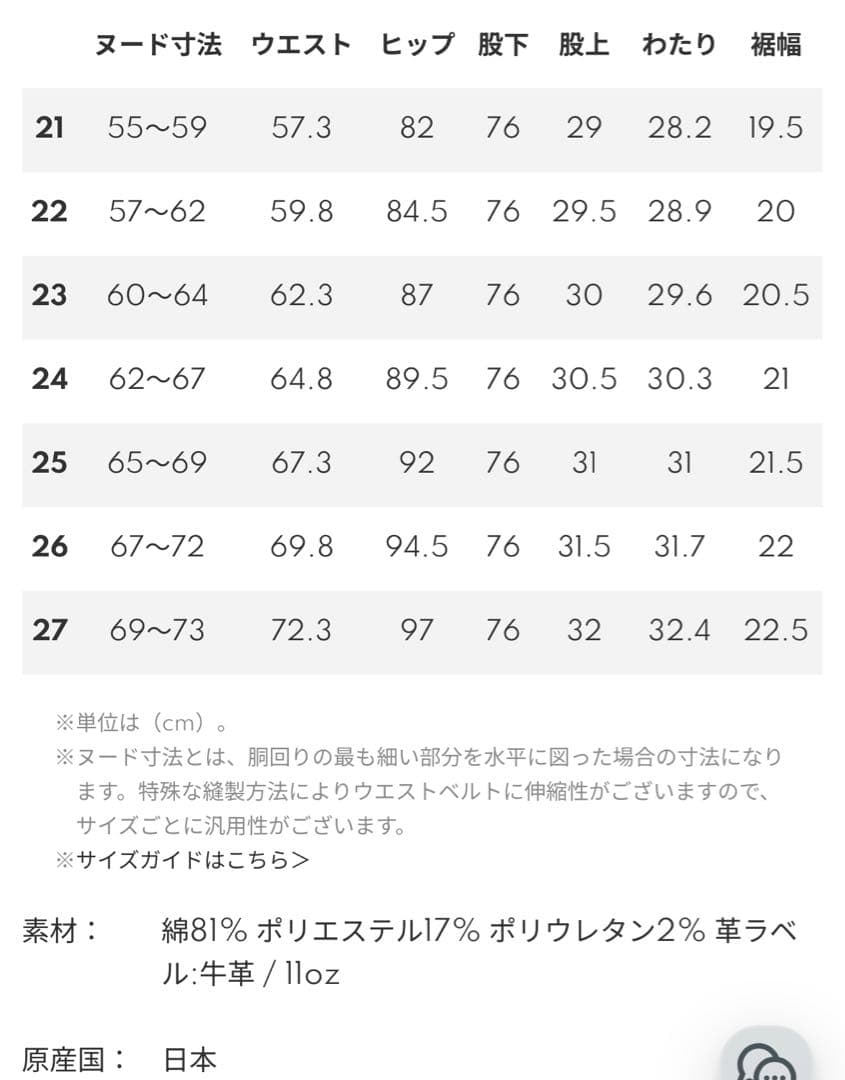 | | ヌード寸法 | ウエスト | ヒップ | 股下 | 股上 | わたり | 裾幅 |
|---|---|---|---|---|---|---|---|
| 21 | 55〜59 | 57.3 | 82 | 76 | 29 | 28.2 | 19.5 |
| 22 | 57〜62 | 59.8 | 84.5 | 76 | 29.5 | 28.9 | 20 |
| 23 | 60〜64 | 62.3 | 87 | 76 | 30 | 29.6 | 20.5 |
| 24 | 62〜67 | 64.8 | 89.5 | 76 | 30.5 | 30.3 | 21 |
| 25 | 65〜69 | 67.3 | 92 | 76 | 31 | 31 | 21.5 |
| 26 | 67〜72 | 69.8 | 94.5 | 76 | 31.5 | 31.7 | 22 |
| 27 | 69〜73 | 72.3 | 97 | 76 | 32 | 32.4 | 22.5 |

※単位は（cm）。
※ヌード寸法とは、胴回りの最も細い部分を水平に図った場合の寸法になります。特殊な縫製方法によりウエストベルトに伸縮性がございますので、サイズごとに汎用性がございます。
※サイズガイドはこちら＞

素材： 綿81% ポリエステル17% ポリウレタン2% 革ラベル:牛革 / 11oz

原産国： 日本